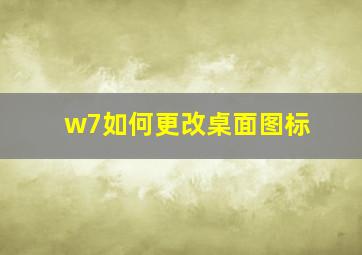 w7如何更改桌面图标